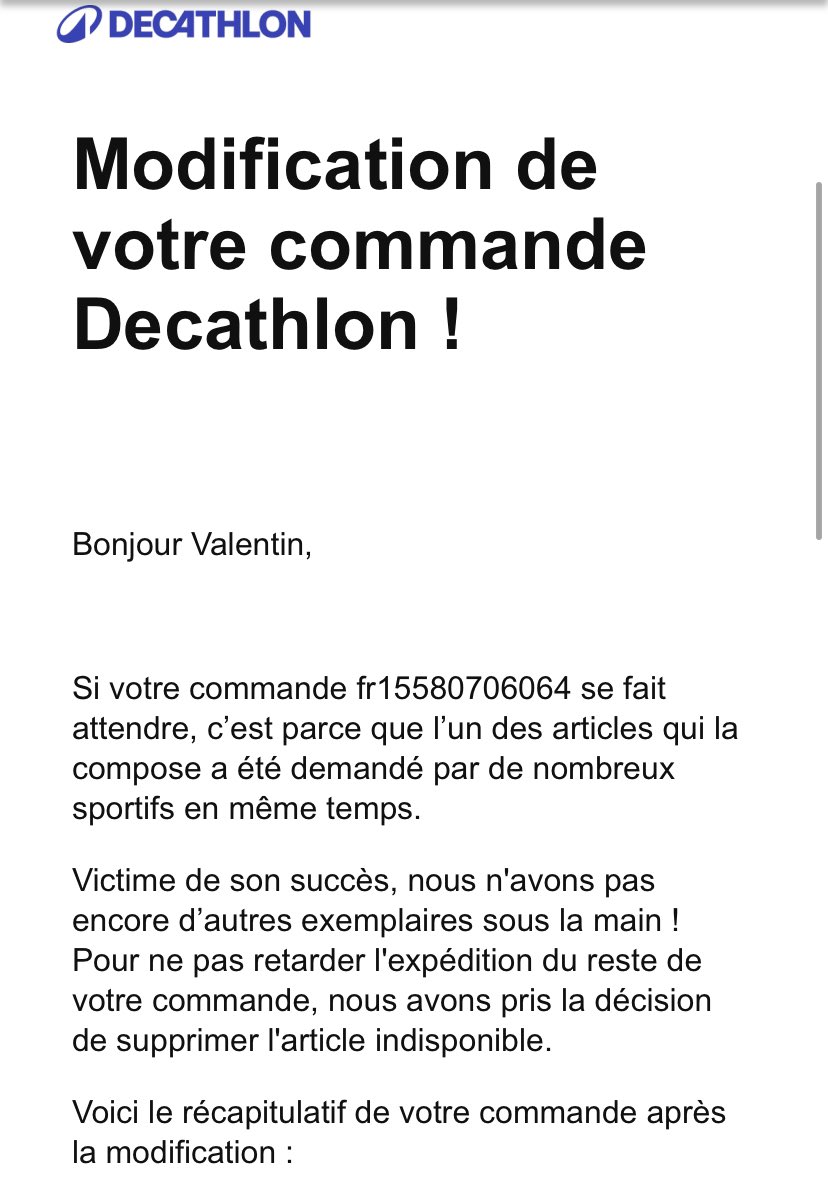 DECATHLON

Modification de votre commande Decathlon !

Bonjour Valentin,

Si votre commande fr15580706064 se fait attendre, c’est parce que l’un des articles qui la compose a été demandé par de nombreux sportifs en même temps.

Victime de son succès, nous n'avons pas encore d’autres exemplaires sous la main ! Pour ne pas retarder l'expédition du reste de votre commande, nous avons pris la décision de supprimer l'article indisponible.

Voici le récapitulatif de votre commande après la modification :